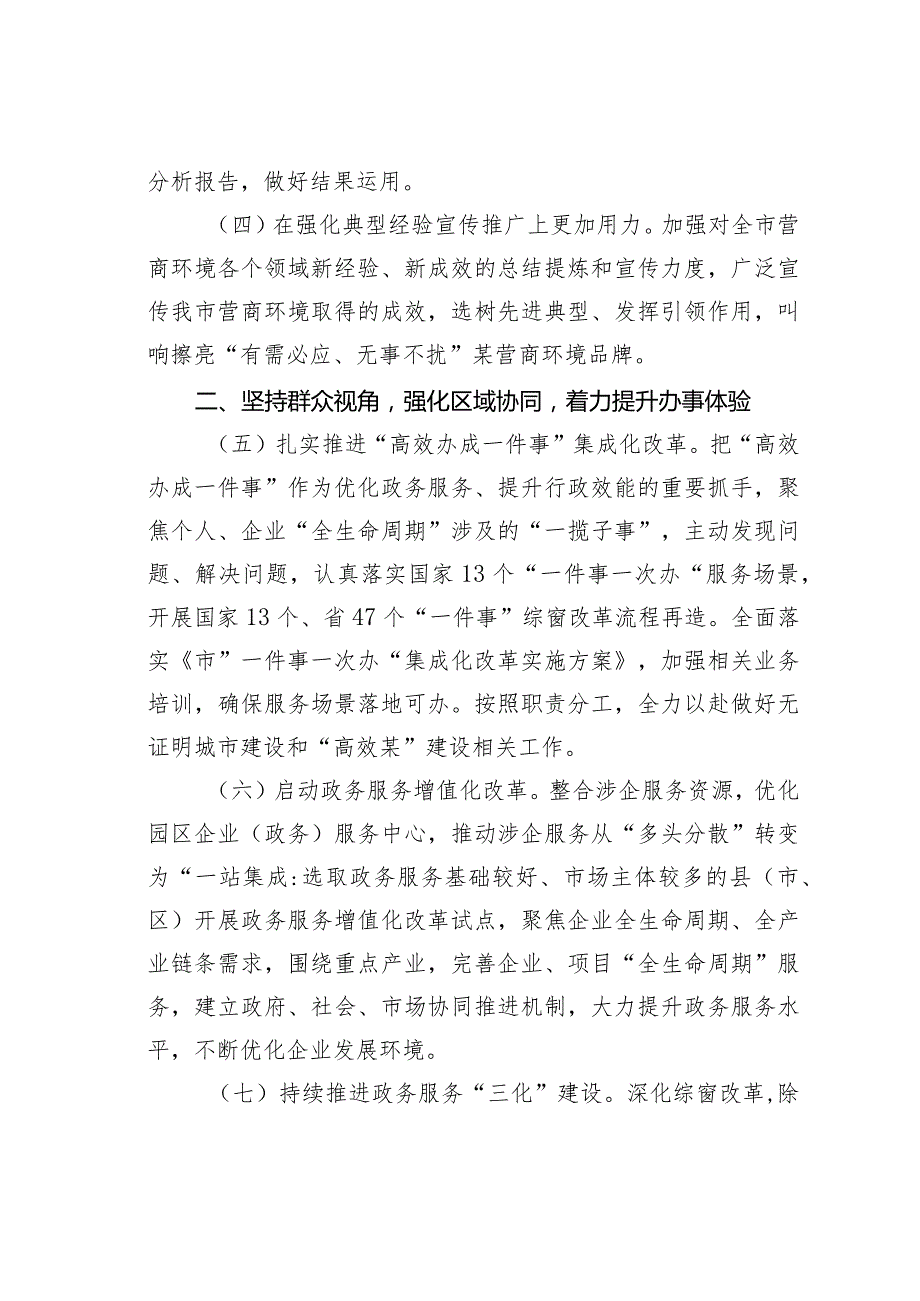 分析报告，做好结果运用。

（四）在强化典型经验宣传推广上更加用力。加强对全市营商环境各个领域新经验、新成效的总结提炼和宣传力度，广泛宣传我市营商环境取得的成效，选树先进典型、发挥引领作用，叫响擦亮“有需必应、无事不扰”某营商环境品牌。

二、坚持群众视角，强化区域协同，着力提升办事体验

（五）扎实推进“高效办成一件事”集成化改革。把“高效办成一件事”作为优化政务服务、提升行政效能的重要抓手，聚焦个人、企业“全生命周期”涉及的“一揽子事”，主动发现问题、解决问题，认真落实国家13个“一件事一次办“服务场景，开展国家13个、省47个“一件事”综窗改革流程再造。全面落实《市”一件事一次办“集成化改革实施方案》，加强相关业务培训，确保服务场景落地可办。按照职责分工，全力以赴做好无证明城市建设和“高效某”建设相关工作。

（六）启动政务服务增值化改革。整合涉企服务资源，优化园区企业（政务）服务中心，推动涉企服务从“多头分散”转变为“一站集成:选取政务服务基础较好、市场主体较多的县（市、区）开展政务服务增值化改革试点，聚焦企业全生命周期、全产业链条需求，围绕重点产业，完善企业、项目“全生命周期”服务，建立政府、社会、市场协同推进机制，大力提升政务服务水平，不断优化企业发展环境。

（七）持续推进政务服务“三化”建设。深化综窗改革,除